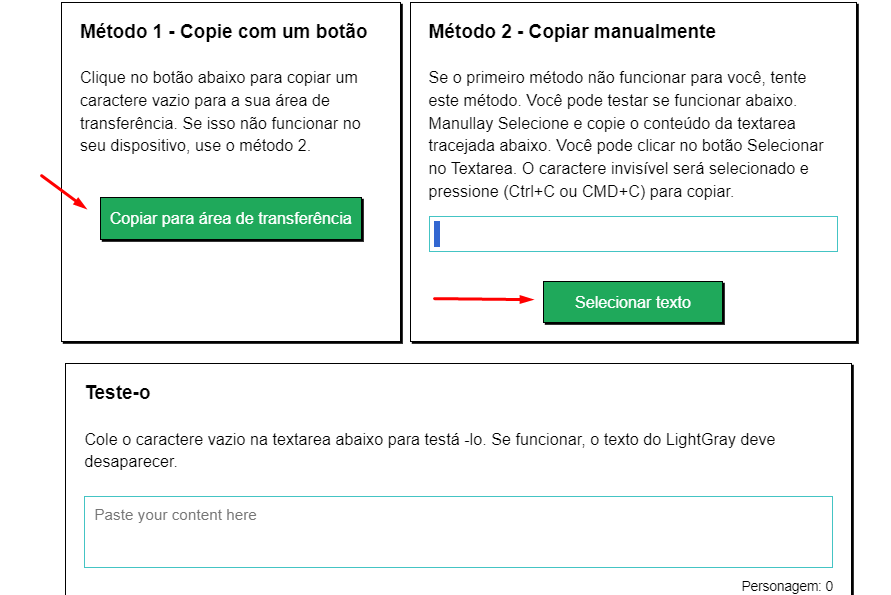 Método 1 - Copie com um botão

Clique no botão abaixo para copiar um caractere vazio para a sua área de transferência. Se isso não funcionar no seu dispositivo, use o método 2.

Copiar para área de transferência

Método 2 - Copiar manualmente

Se o primeiro método não funcionar para você, tente este método. Você pode testar se funcionar abaixo. Manullay Selecione e copie o conteúdo da textarea tracejada abaixo. Você pode clicar no botão Selecionar no Textarea. O caractere invisível será selecionado e pressione (Ctrl+C ou CMD+C) para copiar.

Selecionar texto

Teste-o

Cole o caractere vazio na textarea abaixo para testá -lo. Se funcionar, o texto do LightGray deve desaparecer.

Paste your content here

Personagem: 0